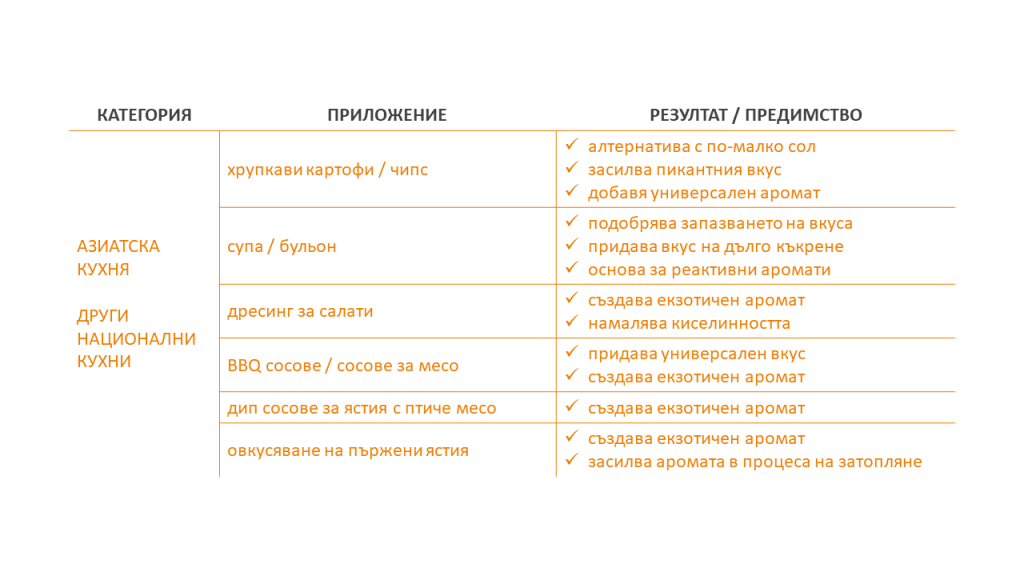 | КАТЕГОРИЯ | ПРИЛОЖЕНИЕ | РЕЗУЛТАТ / ПРЕДИМСТВО |
|---|---|---|
| АЗИАТСКА КУХНЯ ДРУГИ НАЦИОНАЛНИ КУХНИ | хрупкави картофи / чипс | ✓ алтернатива с по-малко сол ✓ засилва пикантния вкус ✓ добавя универсален аромат |
| | супа / бульон | ✓ подобрява запазването на вкуса ✓ придава вкус на дълго къкрене ✓ основа за реактивни аромати |
| | дресинг за салати | ✓ създава екзотичен аромат ✓ намалява киселинността |
| | BBQ сосове / сосове за месо | ✓ придава универсален вкус ✓ създава екзотичен аромат |
| | дип сосове за ястия с птиче месо | ✓ създава екзотичен аромат |
| | овкусяване на пържени ястия | ✓ създава екзотичен аромат ✓ засилва аромата в процеса на затопляне |